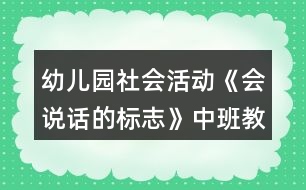 幼儿园社会活动《会说话的标志》中班教